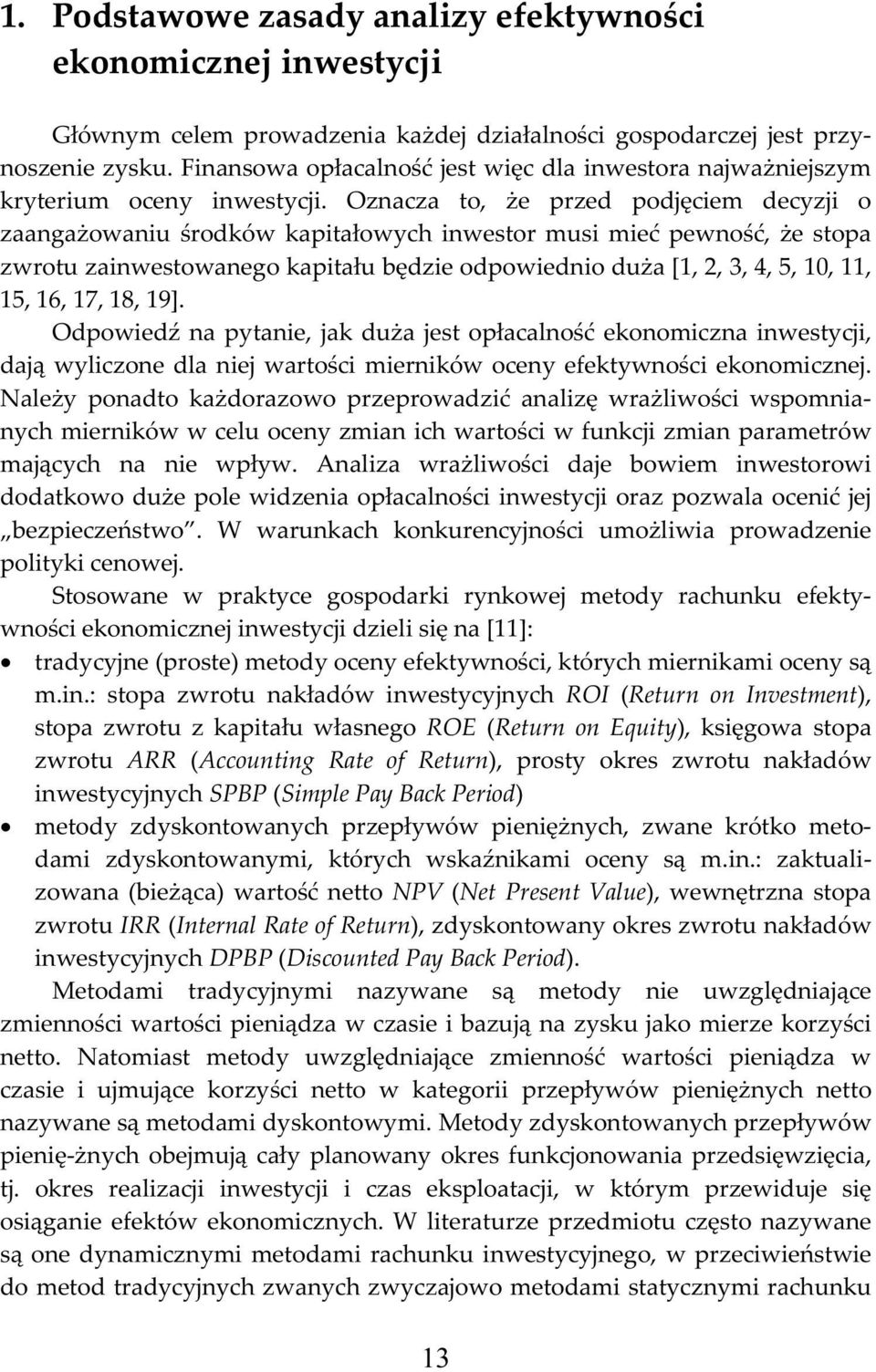 1. Podstawowe zasady analizy efektywności ekonomicznej inwestycji

Głównym celem prowadzenia każdej działalności gospodarczej jest przynoszenie zysku. Finansowa opłacalność jest więc dla inwestora najważniejszym kryterium oceny inwestycji. Oznacza to, że przed podjęciem decyzji o zaangażowaniu środków kapitałowych inwestor musi mieć pewność, że stopa zwrotu zainwestowanego kapitału będzie odpowiednio duża [1, 2, 3, 4, 5, 10, 11, 15, 16, 17, 18, 19].

Odpowiedź na pytanie, jak duża jest opłacalność ekonomiczna inwestycji, dają wyliczone dla niej wartości mierników oceny efektywności ekonomicznej. Należy ponadto każdorazowo przeprowadzić analizę wrażliwości wspomnianych mierników w celu oceny zmian ich wartości w funkcji zmian parametrów mających na nie wpływ. Analiza wrażliwości daje bowiem inwestorowi dodatkowo duże pole widzenia opłacalności inwestycji oraz pozwala ocenić jej „bezpieczeństwo". W warunkach konkurencyjności umożliwia prowadzenie polityki cenowej.

Stosowane w praktyce gospodarki rynkowej metody rachunku efektywności ekonomicznej inwestycji dzieli się na [11]:

• tradycyjne (proste) metody oceny efektywności, których miernikami oceny są m.in.: stopa zwrotu nakładów inwestycyjnych ROI (Return on Investment), stopa zwrotu z kapitału własnego ROE (Return on Equity), księgowa stopa zwrotu ARR (Accounting Rate of Return), prosty okres zwrotu nakładów inwestycyjnych SPBP (Simple Pay Back Period)

• metody zdyskontowanych przepływów pieniężnych, zwane krótko metodami zdyskontowanymi, których wskaźnikami oceny są m.in.: zaktualizowana (bieżąca) wartość netto NPV (Net Present Value), wewnętrzna stopa zwrotu IRR (Internal Rate of Return), zdyskontowany okres zwrotu nakładów inwestycyjnych DPBP (Discounted Pay Back Period).

Metodami tradycyjnymi nazywane są metody nie uwzględniające zmienności wartości pieniądza w czasie i bazują na zysku jako mierze korzyści netto. Natomiast metody uwzględniające zmienność wartości pieniądza w czasie i ujmujące korzyści netto w kategorii przepływów pieniężnych netto nazywane są metodami dyskontowymi. Metody zdyskontowanych przepływów pienię-żnych obejmują cały planowany okres funkcjonowania przedsięwzięcia, tj. okres realizacji inwestycji i czas eksploatacji, w którym przewiduje się osiąganie efektów ekonomicznych. W literaturze przedmiotu często nazywane są one dynamicznymi metodami rachunku inwestycyjnego, w przeciwieństwie do metod tradycyjnych zwanych zwyczajowo metodami statycznymi rachunku

13